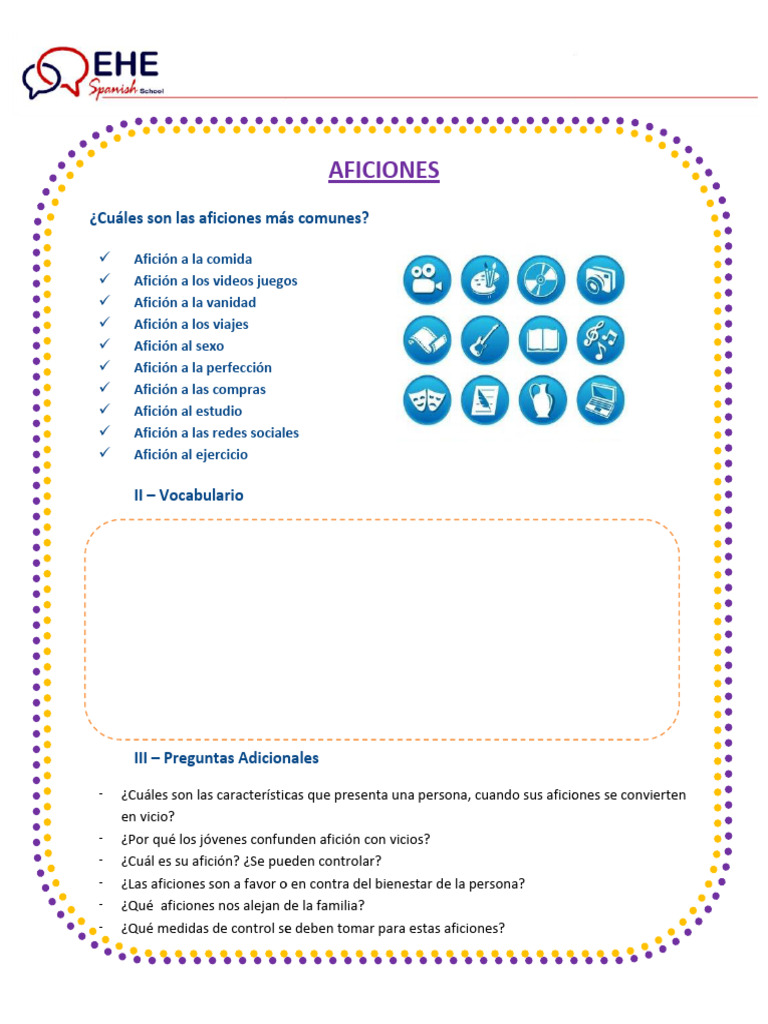 EHE
Spanish School

AFICIONES

¿Cuáles son las aficiones más comunes?

✓ Afición a la comida
✓ Afición a los videos juegos
✓ Afición a la vanidad
✓ Afición a los viajes
✓ Afición al sexo
✓ Afición a la perfección
✓ Afición a las compras
✓ Afición al estudio
✓ Afición a las redes sociales
✓ Afición al ejercicio

II – Vocabulario

III – Preguntas Adicionales

- ¿Cuáles son las características que presenta una persona, cuando sus aficiones se convierten en vicio?
- ¿Por qué los jóvenes confunden afición con vicios?
- ¿Cuál es su afición? ¿Se pueden controlar?
- ¿Las aficiones son a favor o en contra del bienestar de la persona?
- ¿Qué aficiones nos alejan de la familia?
- ¿Qué medidas de control se deben tomar para estas aficiones?